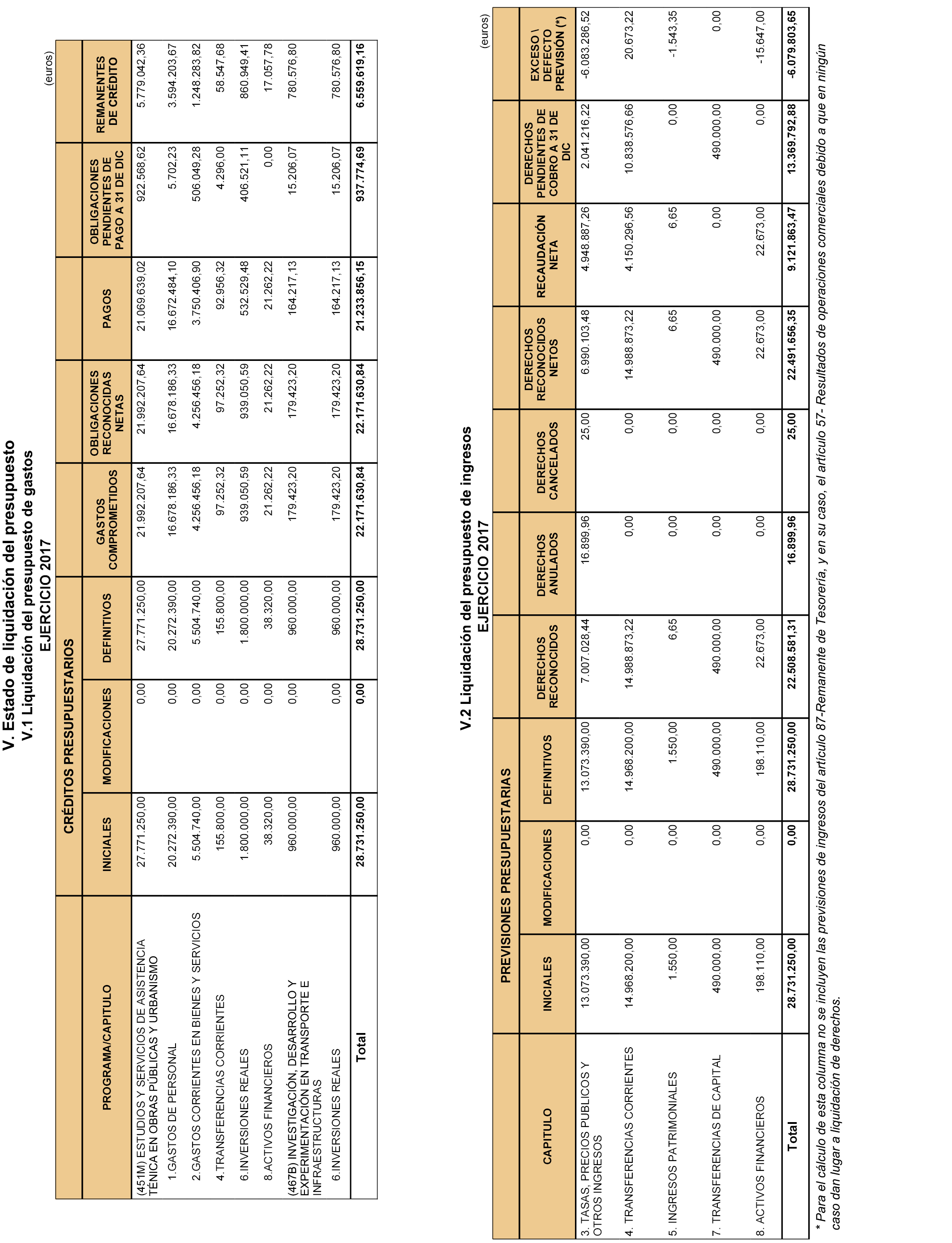 V. Estado de liquidación del presupuesto
V.1 Liquidación del presupuesto de gastos
EJERCICIO 2017

(euros)

| PROGRAMA/CAPITULO | CRÉDITOS PRESUPUESTARIOS INICIALES | CRÉDITOS PRESUPUESTARIOS MODIFICACIONES | CRÉDITOS PRESUPUESTARIOS DEFINITIVOS | GASTOS COMPROMETIDOS | OBLIGACIONES RECONOCIDAS NETAS | PAGOS | OBLIGACIONES PENDIENTES DE PAGO A 31 DE DIC | REMANENTES DE CRÉDITO |
|---|---|---|---|---|---|---|---|---|
| (451M) ESTUDIOS Y SERVICIOS DE ASISTENCIA TÉNICA EN OBRAS PÚBLICAS Y URBANISMO | 27.771.250,00 | 0,00 | 27.771.250,00 | 21.992.207,64 | 21.992.207,64 | 21.069.639,02 | 922.568,62 | 5.779.042,36 |
| 1.GASTOS DE PERSONAL | 20.272.390,00 | 0,00 | 20.272.390,00 | 16.678.186,33 | 16.678.186,33 | 16.672.484,10 | 5.702,23 | 3.594.203,67 |
| 2.GASTOS CORRIENTES EN BIENES Y SERVICIOS | 5.504.740,00 | 0,00 | 5.504.740,00 | 4.256.456,18 | 4.256.456,18 | 3.750.406,90 | 506.049,28 | 1.248.283,82 |
| 4.TRANSFERENCIAS CORRIENTES | 155.800,00 | 0,00 | 155.800,00 | 97.252,32 | 97.252,32 | 92.956,32 | 4.296,00 | 58.547,68 |
| 6.INVERSIONES REALES | 1.800.000,00 | 0,00 | 1.800.000,00 | 939.050,59 | 939.050,59 | 532.529,48 | 406.521,11 | 860.949,41 |
| 8.ACTIVOS FINANCIEROS | 38.320,00 | 0,00 | 38.320,00 | 21.262,22 | 21.262,22 | 21.262,22 | 0,00 | 17.057,78 |
| (467B) INVESTIGACIÓN, DESARROLLO Y EXPERIMENTACIÓN EN TRANSPORTE E INFRAESTRUCTURAS | 960.000,00 | 0,00 | 960.000,00 | 179.423,20 | 179.423,20 | 164.217,13 | 15.206,07 | 780.576,80 |
| 6.INVERSIONES REALES | 960.000,00 | 0,00 | 960.000,00 | 179.423,20 | 179.423,20 | 164.217,13 | 15.206,07 | 780.576,80 |
| Total | 28.731.250,00 | 0,00 | 28.731.250,00 | 22.171.630,84 | 22.171.630,84 | 21.233.856,15 | 937.774,69 | 6.559.619,16 |

V.2 Liquidación del presupuesto de ingresos
EJERCICIO 2017

(euros)

| CAPITULO | PREVISIONES PRESUPUESTARIAS INICIALES | PREVISIONES PRESUPUESTARIAS MODIFICACIONES | PREVISIONES PRESUPUESTARIAS DEFINITIVOS | DERECHOS RECONOCIDOS | DERECHOS ANULADOS | DERECHOS CANCELADOS | DERECHOS RECONOCIDOS NETOS | RECAUDACIÓN NETA | DERECHOS PENDIENTES DE COBRO A 31 DE DIC | EXCESO \ DEFECTO PREVISIÓN (*) |
|---|---|---|---|---|---|---|---|---|---|---|
| 3. TASAS, PRECIOS PUBLICOS Y OTROS INGRESOS | 13.073.390,00 | 0,00 | 13.073.390,00 | 7.007.028,44 | 16.899,96 | 25,00 | 6.990.103,48 | 4.948.887,26 | 2.041.216,22 | -6.083.286,52 |
| 4. TRANSFERENCIAS CORRIENTES | 14.968.200,00 | 0,00 | 14.968.200,00 | 14.988.873,22 | 0,00 | 0,00 | 14.988.873,22 | 4.150.296,56 | 10.838.576,66 | 20.673,22 |
| 5. INGRESOS PATRIMONIALES | 1.550,00 | 0,00 | 1.550,00 | 6,65 | 0,00 | 0,00 | 6,65 | 6,65 | 0,00 | -1.543,35 |
| 7. TRANSFERENCIAS DE CAPITAL | 490.000,00 | 0,00 | 490.000,00 | 490.000,00 | 0,00 | 0,00 | 490.000,00 | 0,00 | 490.000,00 | 0,00 |
| 8. ACTIVOS FINANCIEROS | 198.110,00 | 0,00 | 198.110,00 | 22.673,00 | 0,00 | 0,00 | 22.673,00 | 22.673,00 | 0,00 | -15.647,00 |
| Total | 28.731.250,00 | 0,00 | 28.731.250,00 | 22.508.581,31 | 16.899,96 | 25,00 | 22.491.656,35 | 9.121.863,47 | 13.369.792,88 | -6.079.803,65 |

* Para el cálculo de esta columna no se incluyen las previsiones de ingresos del artículo 87-Remanente de Tesorería, y en su caso, el artículo 57- Resultados de operaciones comerciales debido a que en ningún caso dan lugar a liquidación de derechos.